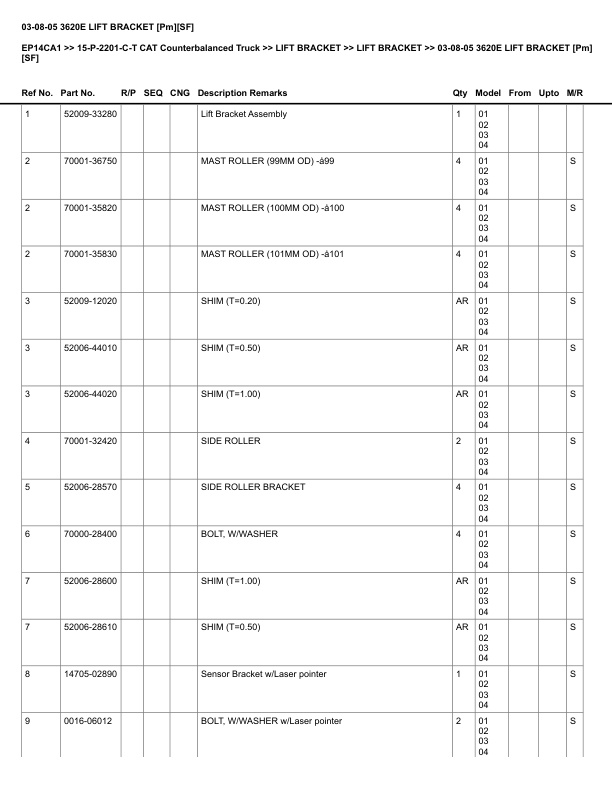 03-08-05 3620E LIFT BRACKET [Pm][SF]

EP14CA1 >> 15-P-2201-C-T CAT Counterbalanced Truck >> LIFT BRACKET >> LIFT BRACKET >> 03-08-05 3620E LIFT BRACKET [Pm][SF]

| Ref No. | Part No. | R/P | SEQ | CNG | Description Remarks | Qty | Model | From | Upto | M/R |
|---|---|---|---|---|---|---|---|---|---|---|
| 1 | 52009-33280 | | | | Lift Bracket Assembly | 1 | 01 02 03 04 | | | |
| 2 | 70001-36750 | | | | MAST ROLLER (99MM OD) -à99 | 4 | 01 02 03 04 | | | S |
| 2 | 70001-35820 | | | | MAST ROLLER (100MM OD) -à100 | 4 | 01 02 03 04 | | | S |
| 2 | 70001-35830 | | | | MAST ROLLER (101MM OD) -à101 | 4 | 01 02 03 04 | | | S |
| 3 | 52009-12020 | | | | SHIM (T=0.20) | AR | 01 02 03 04 | | | S |
| 3 | 52006-44010 | | | | SHIM (T=0.50) | AR | 01 02 03 04 | | | S |
| 3 | 52006-44020 | | | | SHIM (T=1.00) | AR | 01 02 03 04 | | | S |
| 4 | 70001-32420 | | | | SIDE ROLLER | 2 | 01 02 03 04 | | | S |
| 5 | 52006-28570 | | | | SIDE ROLLER BRACKET | 4 | 01 02 03 04 | | | S |
| 6 | 70000-28400 | | | | BOLT, W/WASHER | 4 | 01 02 03 04 | | | S |
| 7 | 52006-28600 | | | | SHIM (T=1.00) | AR | 01 02 03 04 | | | S |
| 7 | 52006-28610 | | | | SHIM (T=0.50) | AR | 01 02 03 04 | | | S |
| 8 | 14705-02890 | | | | Sensor Bracket w/Laser pointer | 1 | 01 02 03 04 | | | S |
| 9 | 0016-06012 | | | | BOLT, W/WASHER w/Laser pointer | 2 | 01 02 03 04 | | | S |